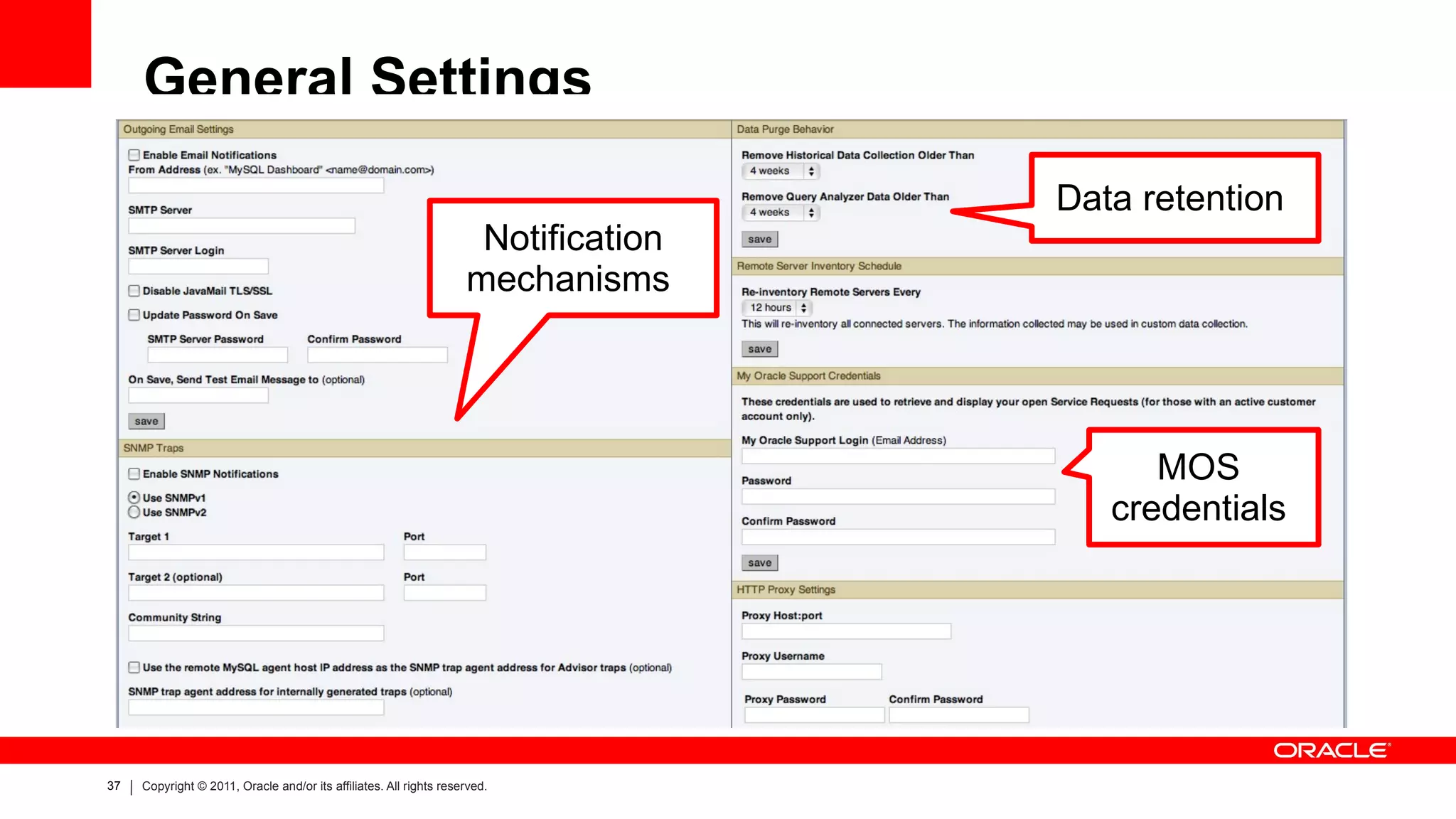 General Settings

Outgoing Email Settings

Enable Email Notifications
From Address (ex. "MySQL Dashboard" <name@domain.com>)

SMTP Server

SMTP Server Login

Disable JavaMail TLS/SSL

Update Password On Save

SMTP Server Password

Confirm Password

On Save, Send Test Email Message to (optional)

save

Notification mechanisms

SNMP Traps

Enable SNMP Notifications

Use SNMPv1
Use SNMPv2

Target 1

Port

Target 2 (optional)

Port

Community String

Use the remote MySQL agent host IP address as the SNMP trap agent address for Advisor traps (optional)

SNMP trap agent address for internally generated traps (optional)

Data Purge Behavior

Remove Historical Data Collection Older Than
4 weeks

Remove Query Analyzer Data Older Than
4 weeks

save

Data retention

Remote Server Inventory Schedule

Re-inventory Remote Servers Every
12 hours
This will re-inventory all connected servers. The information collected may be used in custom data collection.

save

My Oracle Support Credentials

These credentials are used to retrieve and display your open Service Requests (for those with an active customer account only).

My Oracle Support Login (Email Address)

Password

Confirm Password

save

MOS credentials

HTTP Proxy Settings

Proxy Host:port

Proxy Username

Proxy Password

Confirm Password

ORACLE

37 | Copyright © 2011, Oracle and/or its affiliates. All rights reserved.